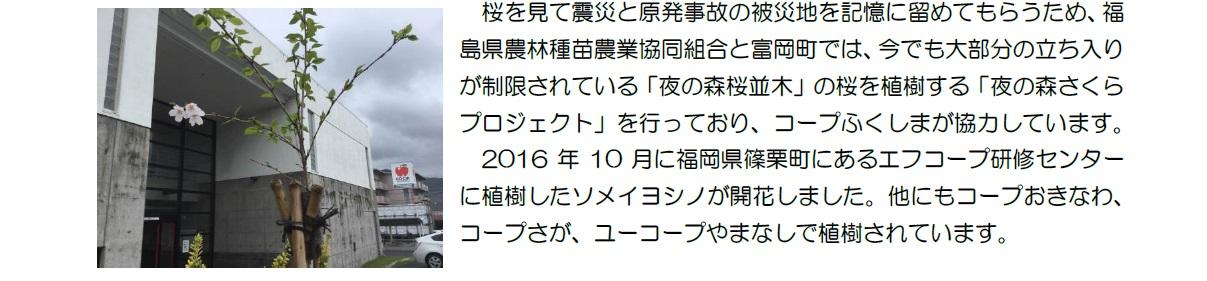 桜を見て震災と原発事故の被災地を記憶に留めてもらうため、福島県農林種苗農業協同組合と富岡町では、今でも大部分の立ち入りが制限されている「夜の森桜並木」の桜を植樹する「夜の森さくらプロジェクト」を行っており、コープふくしまが協力しています。

2016 年 10 月に福岡県篠栗町にあるエフコープ研修センターに植樹したソメイヨシノが開花しました。他にもコープおきなわ、コープさが、ユーコープやまなしで植樹されています。